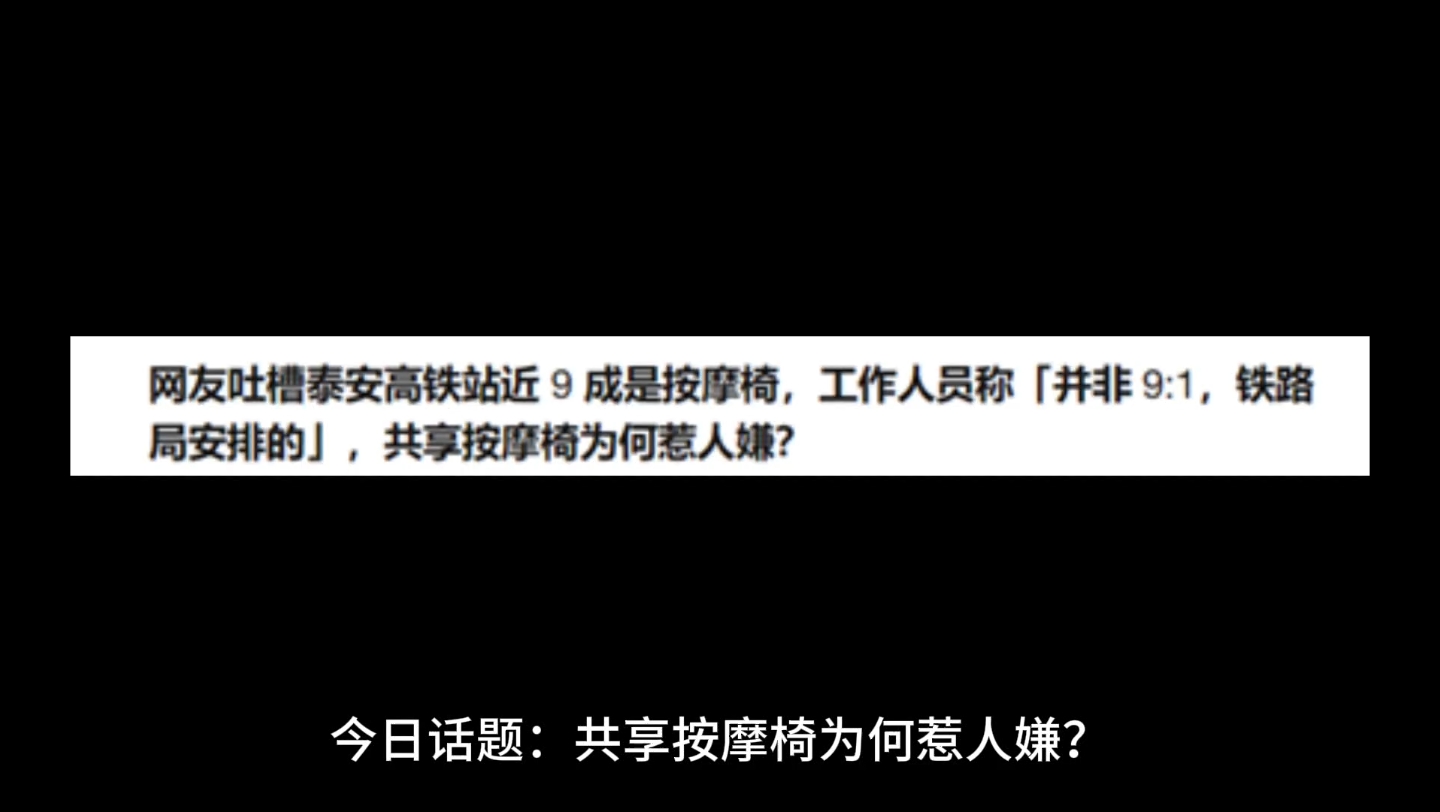 网友吐槽泰安高铁站近 9 成是按摩椅，工作人员称「并非 9:1，铁路局安排的」，共享按摩椅为何惹人嫌?

今日话题：共享按摩椅为何惹人嫌?